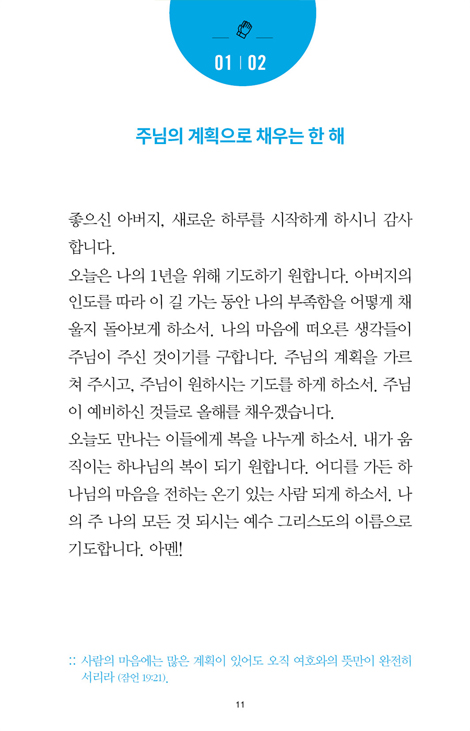 01 | 02

주님의 계획으로 채우는 한 해

좋으신 아버지, 새로운 하루를 시작하게 하시니 감사합니다.
오늘은 나의 1년을 위해 기도하기 원합니다. 아버지의 인도를 따라 이 길 가는 동안 나의 부족함을 어떻게 채울지 돌아보게 하소서. 나의 마음에 떠오른 생각들이 주님이 주신 것이기를 구합니다. 주님의 계획을 가르쳐 주시고, 주님이 원하시는 기도를 하게 하소서. 주님이 예비하신 것들로 올해를 채우겠습니다.
오늘도 만나는 이들에게 복을 나누게 하소서. 내가 움직이는 하나님의 복이 되기 원합니다. 어디를 가든 하나님의 마음을 전하는 온기 있는 사람 되게 하소서. 나의 주 나의 모든 것 되시는 예수 그리스도의 이름으로 기도합니다. 아멘!

:: 사람의 마음에는 많은 계획이 있어도 오직 여호와의 뜻만이 완전히 서리라 (잠언 19:21).

11